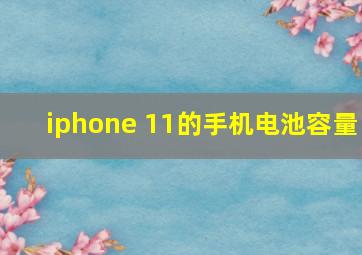 iphone 11的手机电池容量